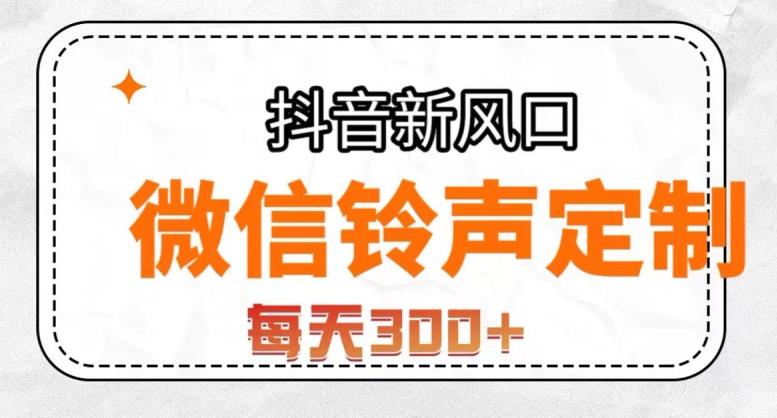 抖音新风口

微信铃声定制

每天300+